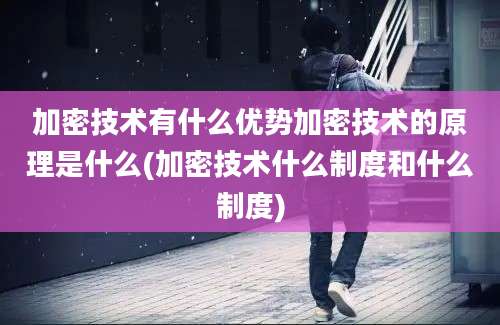 加密技术有什么优势加密技术的原理是什么(加密技术什么制度和什么制度)